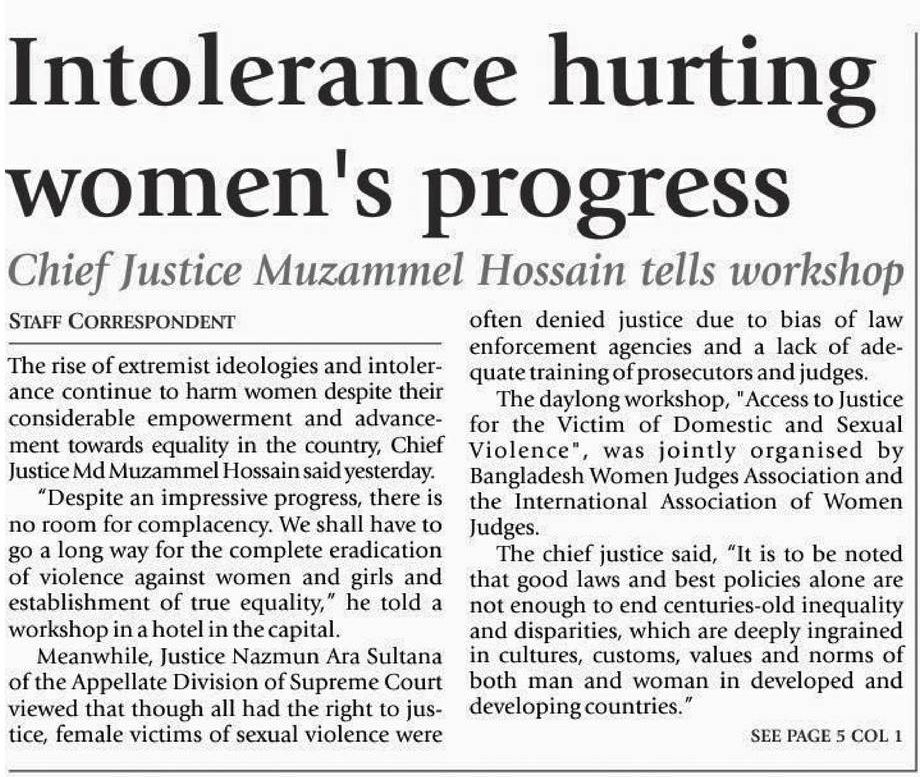 Intolerance hurting women's progress

Chief Justice Muzammel Hossain tells workshop

STAFF CORRESPONDENT

The rise of extremist ideologies and intolerance continue to harm women despite their considerable empowerment and advancement towards equality in the country, Chief Justice Md Muzammel Hossain said yesterday.

"Despite an impressive progress, there is no room for complacency. We shall have to go a long way for the complete eradication of violence against women and girls and establishment of true equality," he told a workshop in a hotel in the capital.

Meanwhile, Justice Nazmun Ara Sultana of the Appellate Division of Supreme Court viewed that though all had the right to justice, female victims of sexual violence were often denied justice due to bias of law enforcement agencies and a lack of adequate training of prosecutors and judges.

The daylong workshop, "Access to Justice for the Victim of Domestic and Sexual Violence", was jointly organised by Bangladesh Women Judges Association and the International Association of Women Judges.

The chief justice said, "It is to be noted that good laws and best policies alone are not enough to end centuries-old inequality and disparities, which are deeply ingrained in cultures, customs, values and norms of both man and woman in developed and developing countries."

SEE PAGE 5 COL 1